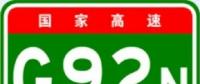 国家高速

G92N